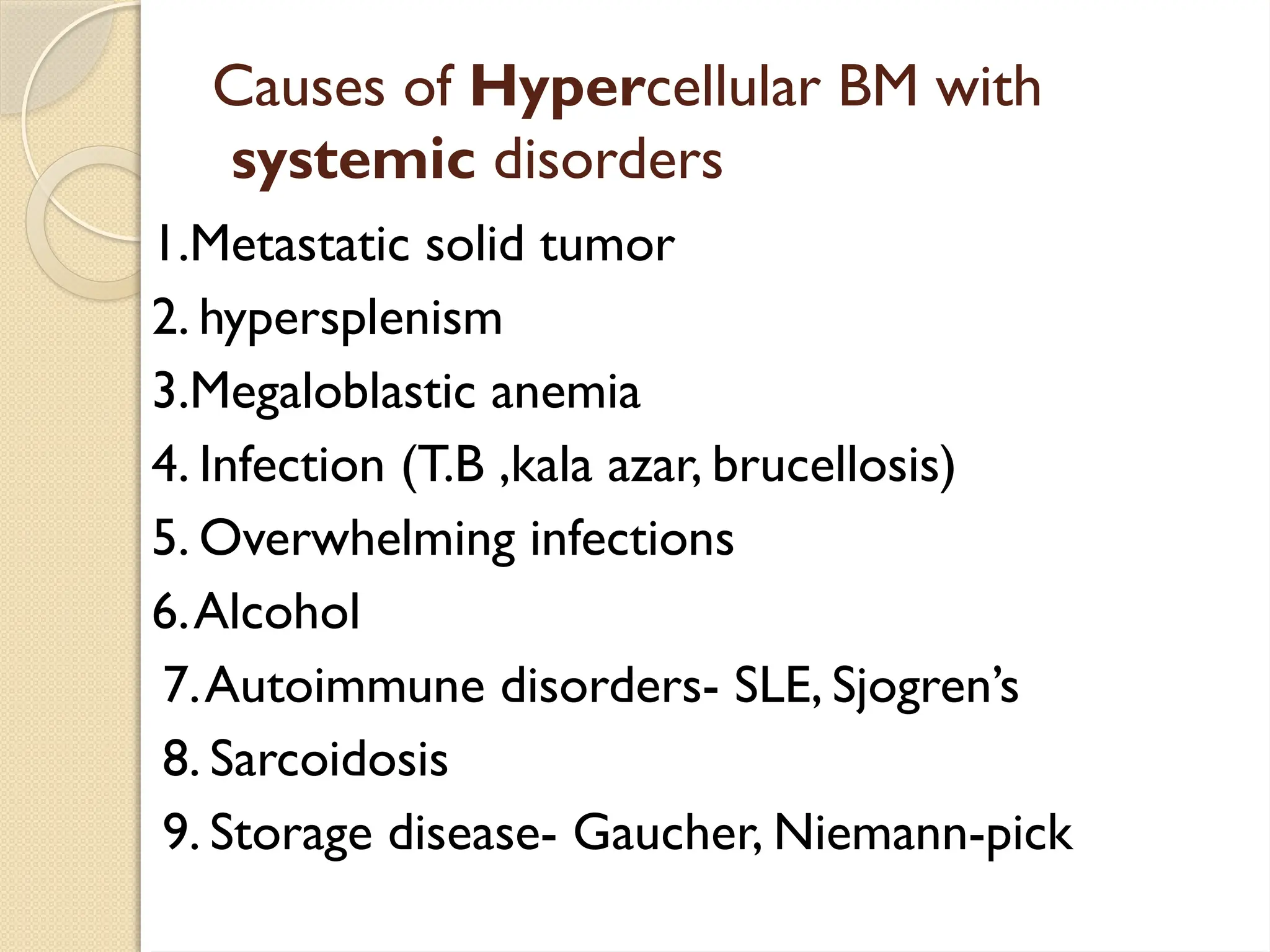 Causes of Hypercellular BM with systemic disorders

1.Metastatic solid tumor
2. hypersplenism
3.Megaloblastic anemia
4. Infection (T.B ,kala azar, brucellosis)
5. Overwhelming infections
6. Alcohol
7. Autoimmune disorders- SLE, Sjogren's
8. Sarcoidosis
9. Storage disease- Gaucher, Niemann-pick